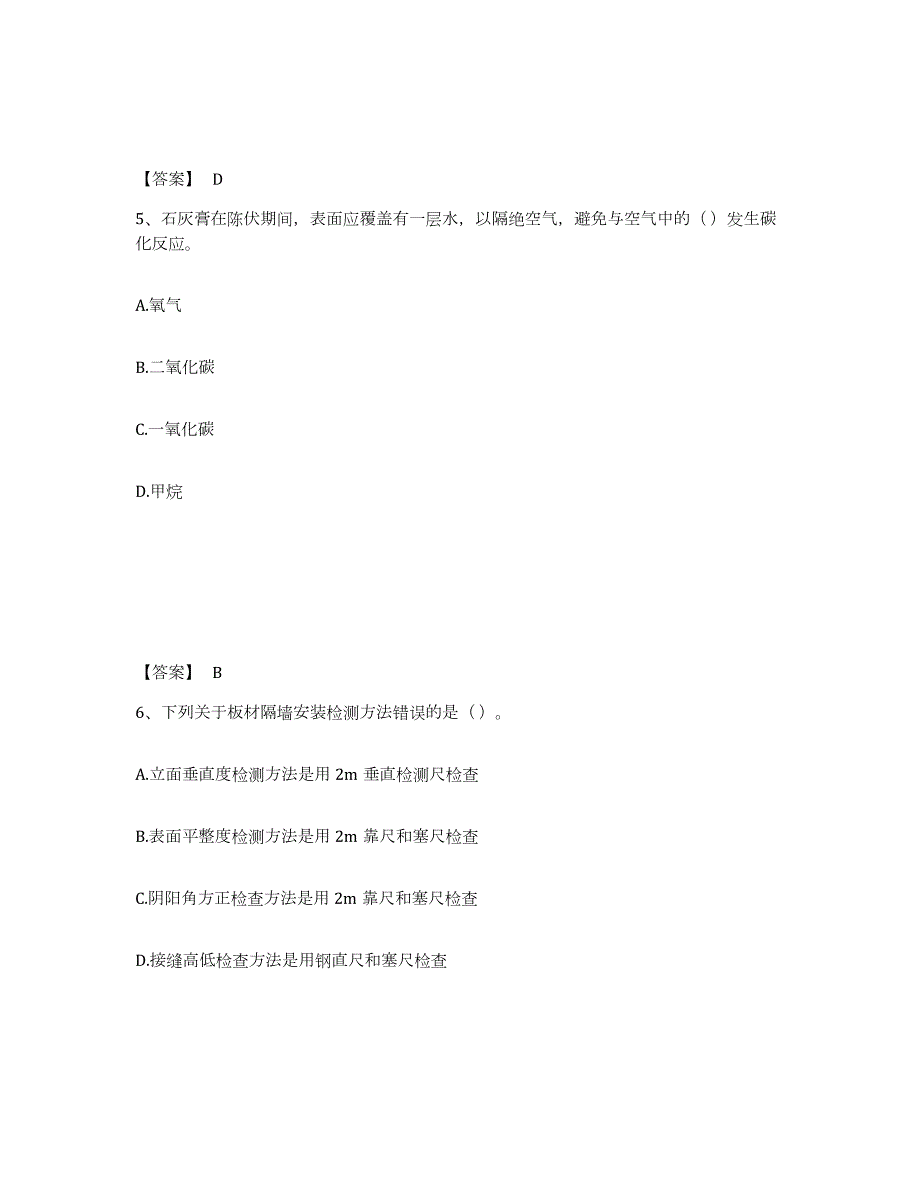 【答案】 D

5、石灰膏在陈伏期间，表面应覆盖有一层水，以隔绝空气，避免与空气中的（）发生碳化反应。

A.氧气

B.二氧化碳

C.一氧化碳

D.甲烷

【答案】 B

6、下列关于板材隔墙安装检测方法错误的是（）。

A.立面垂直度检测方法是用 2m 垂直检测尺检查

B.表面平整度检测方法是用 2m 靠尺和塞尺检查

C.阴阳角方正检查方法是用 2m 靠尺和塞尺检查

D.接缝高低检查方法是用钢直尺和塞尺检查